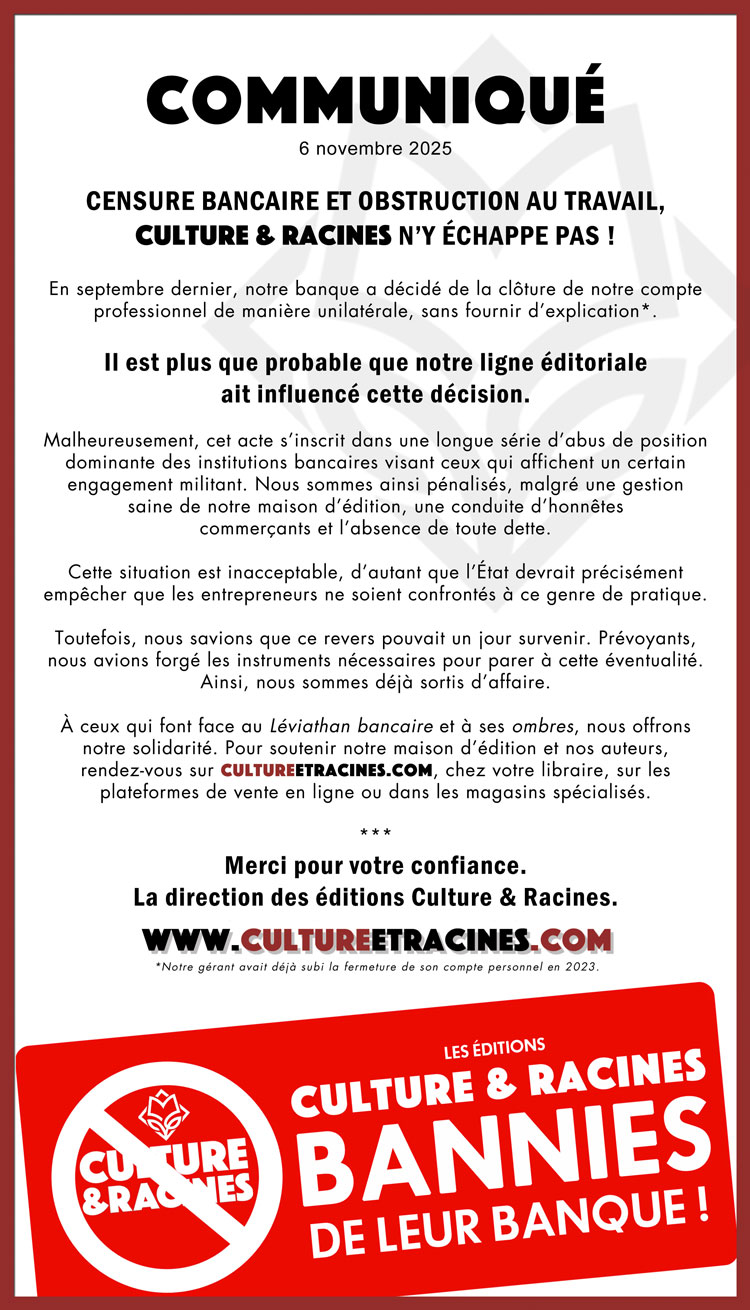 COMMUNIQUÉ
6 novembre 2025

CENSURE BANCAIRE ET OBSTRUCTION AU TRAVAIL, CULTURE & RACINES N'Y ÉCHAPPE PAS !

En septembre dernier, notre banque a décidé de la clôture de notre compte professionnel de manière unilatérale, sans fournir d'explication*.

Il est plus que probable que notre ligne éditoriale ait influencé cette décision.

Malheureusement, cet acte s'inscrit dans une longue série d'abus de position dominante des institutions bancaires visant ceux qui affichent un certain engagement militant. Nous sommes ainsi pénalisés, malgré une gestion saine de notre maison d'édition, une conduite d'honnêtes commerçants et l'absence de toute dette.

Cette situation est inacceptable, d'autant que l'État devrait précisément empêcher que les entrepreneurs ne soient confrontés à ce genre de pratique.

Toutefois, nous savions que ce revers pouvait un jour survenir. Prévoyants, nous avions forgé les instruments nécessaires pour parer à cette éventualité. Ainsi, nous sommes déjà sortis d'affaire.

À ceux qui font face au Léviathan bancaire et à ses ombres, nous offrons notre solidarité. Pour soutenir notre maison d'édition et nos auteurs, rendez-vous sur CULTUREETRACINES.COM, chez votre libraire, sur les plateformes de vente en ligne ou dans les magasins spécialisés.

***

Merci pour votre confiance.
La direction des éditions Culture & Racines.

WWW.CULTUREETRACINES.COM

*Notre gérant avait déjà subi la fermeture de son compte personnel en 2023.

CULTURE & RACINES

LES ÉDITIONS
CULTURE & RACINES
BANNIES
DE LEUR BANQUE !